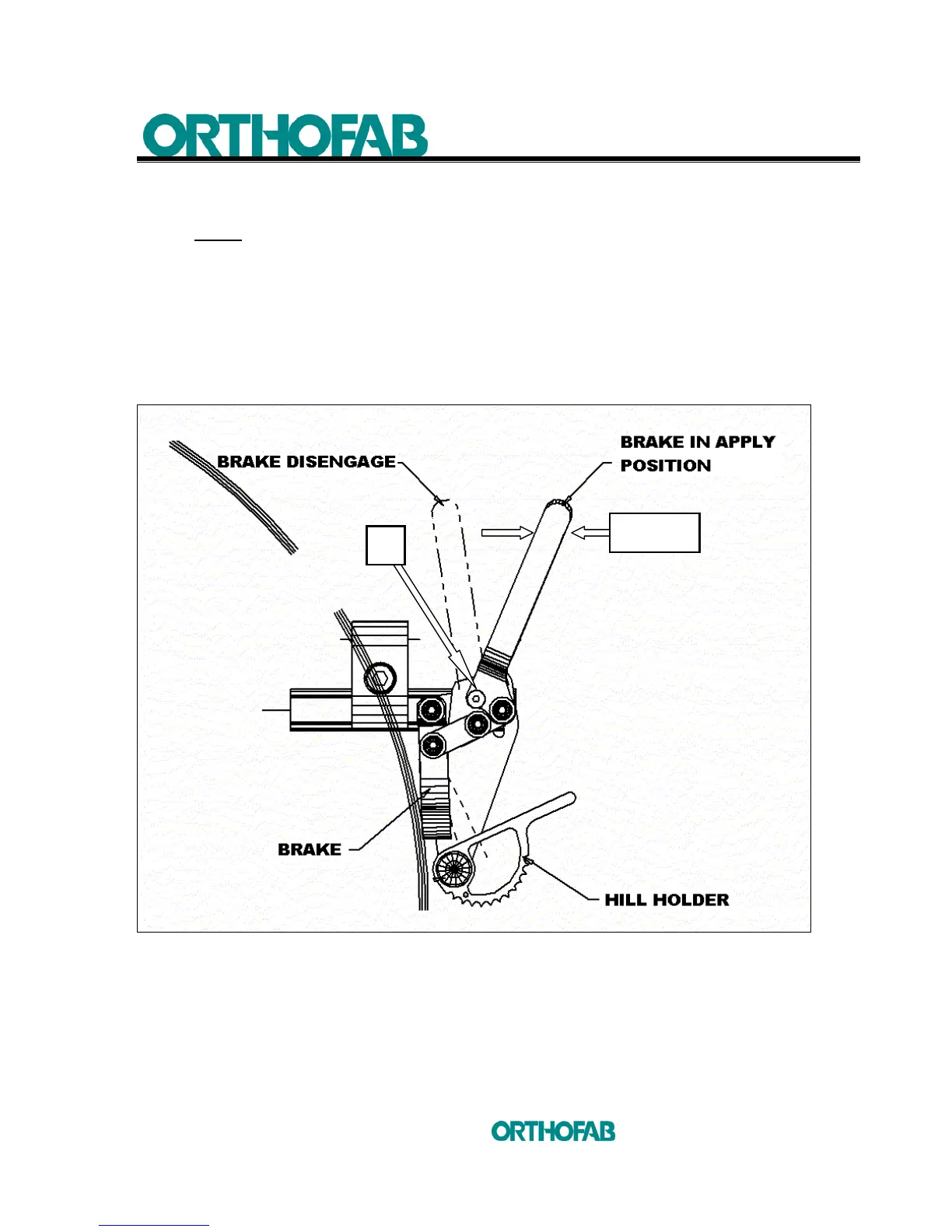 ORTHOFAB

BRAKE DISENGAGE

BRAKE IN APPLY POSITION

BRAKE

HILL HOLDER

ORTHOFAB